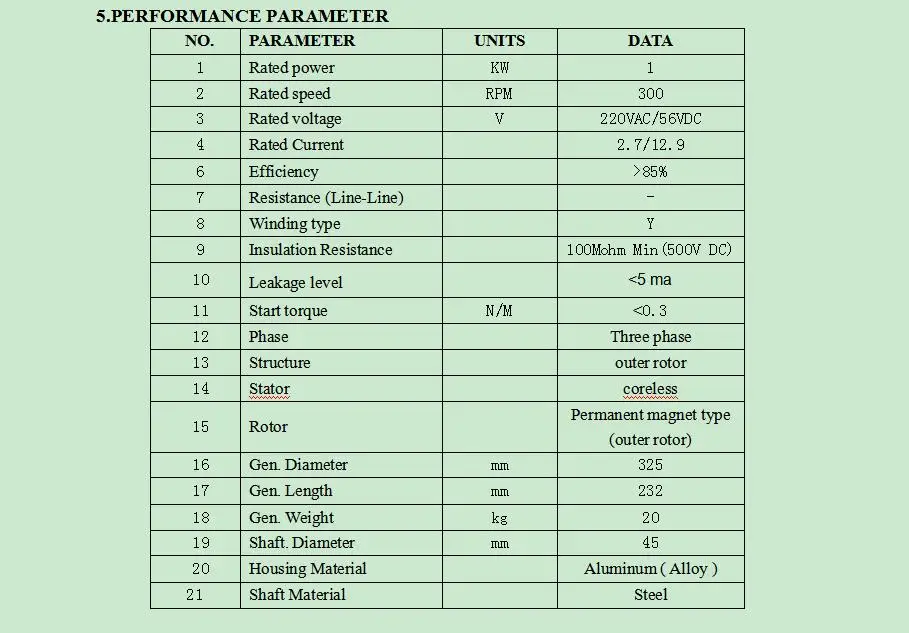 5.PERFORMANCE PARAMETER

| NO. | PARAMETER | UNITS | DATA |
|---|---|---|---|
| 1 | Rated power | KW | 1 |
| 2 | Rated speed | RPM | 300 |
| 3 | Rated voltage | V | 220VAC/56VDC |
| 4 | Rated Current | | 2.7/12.9 |
| 6 | Efficiency | | >85% |
| 7 | Resistance (Line-Line) | | - |
| 8 | Winding type | | Y |
| 9 | Insulation Resistance | | 100Mohm Min(500V DC) |
| 10 | Leakage level | | <5 ma |
| 11 | Start torque | N/M | <0.3 |
| 12 | Phase | | Three phase |
| 13 | Structure | | outer rotor |
| 14 | Stator | | coreless |
| 15 | Rotor | | Permanent magnet type (outer rotor) |
| 16 | Gen. Diameter | mm | 325 |
| 17 | Gen. Length | mm | 232 |
| 18 | Gen. Weight | kg | 20 |
| 19 | Shaft. Diameter | mm | 45 |
| 20 | Housing Material | | Aluminum ( Alloy ) |
| 21 | Shaft Material | | Steel |